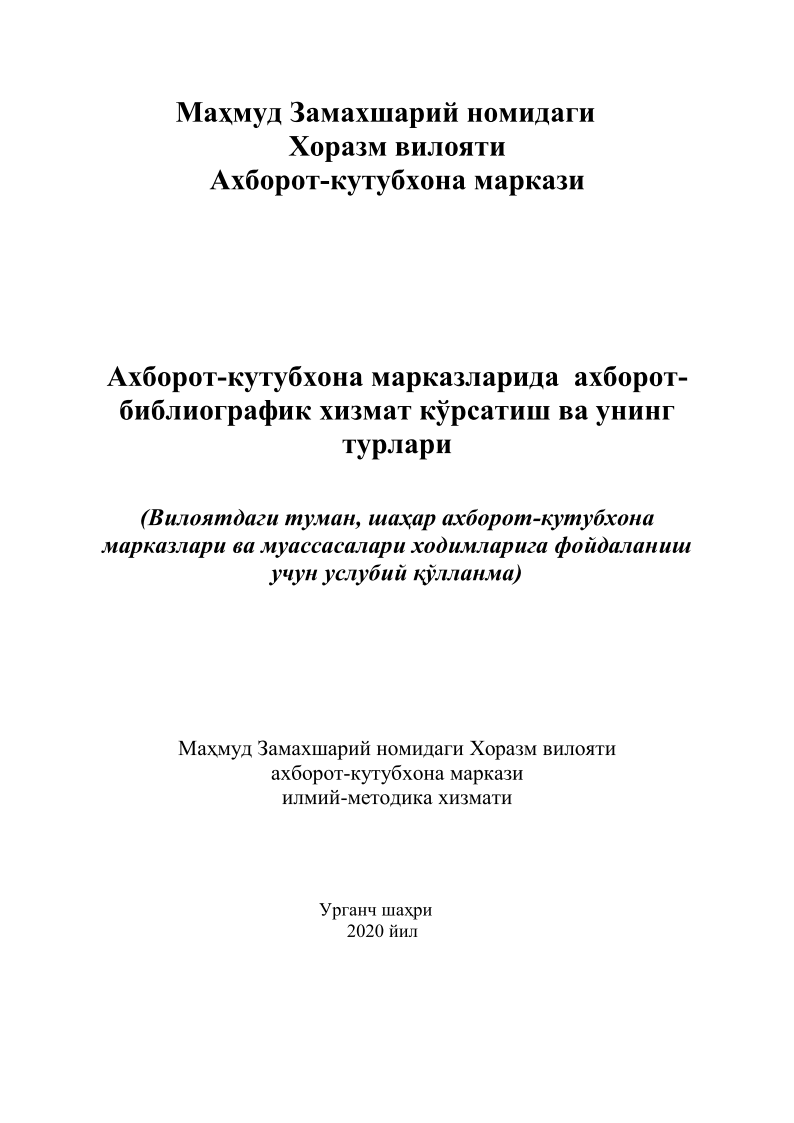 Маҳмуд Замахшарий номидаги
Хоразм вилояти
Ахборот-кутубхона маркази

Ахборот-кутубхона марказларида ахборот-библиографик хизмат кўрсатиш ва унинг турлари

(Вилоятдаги туман, шаҳар ахборот-кутубхона марказлари ва муассасалари ходимларига фойдаланиш учун услубий қўлланма)

Маҳмуд Замахшарий номидаги Хоразм вилояти
ахборот-кутубхона маркази
илмий-методика хизмати

Урганч шаҳри
2020 йил